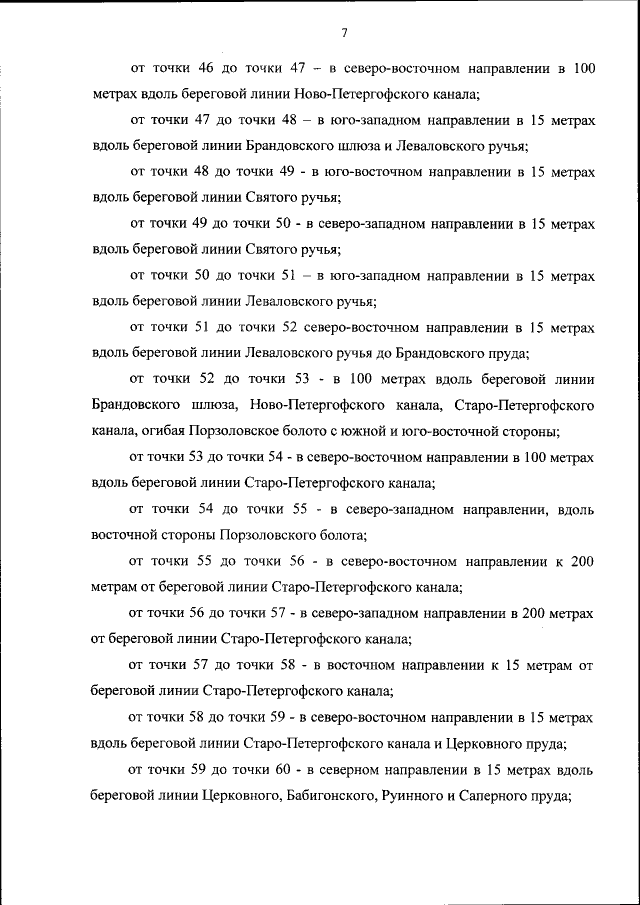 7

от точки 46 до точки 47 – в северо-восточном направлении в 100 метрах вдоль береговой линии Ново-Петергофского канала;

от точки 47 до точки 48 – в юго-западном направлении в 15 метрах вдоль береговой линии Брандовского шлюза и Леваловского ручья;

от точки 48 до точки 49 - в юго-восточном направлении в 15 метрах вдоль береговой линии Святого ручья;

от точки 49 до точки 50 - в северо-западном направлении в 15 метрах вдоль береговой линии Святого ручья;

от точки 50 до точки 51 – в юго-западном направлении в 15 метрах вдоль береговой линии Леваловского ручья;

от точки 51 до точки 52 северо-восточном направлении в 15 метрах вдоль береговой линии Леваловского ручья до Брандовского пруда;

от точки 52 до точки 53 - в 100 метрах вдоль береговой линии Брандовского шлюза, Ново-Петергофского канала, Старо-Петергофского канала, огибая Порзоловское болото с южной и юго-восточной стороны;

от точки 53 до точки 54 - в северо-восточном направлении в 100 метрах вдоль береговой линии Старо-Петергофского канала;

от точки 54 до точки 55 - в северо-западном направлении, вдоль восточной стороны Порзоловского болота;

от точки 55 до точки 56 - в северо-восточном направлении к 200 метрам от береговой линии Старо-Петергофского канала;

от точки 56 до точки 57 - в северо-западном направлении в 200 метрах от береговой линии Старо-Петергофского канала;

от точки 57 до точки 58 - в восточном направлении к 15 метрам от береговой линии Старо-Петергофского канала;

от точки 58 до точки 59 - в северо-восточном направлении в 15 метрах вдоль береговой линии Старо-Петергофского канала и Церковного пруда;

от точки 59 до точки 60 - в северном направлении в 15 метрах вдоль береговой линии Церковного, Бабигонского, Руинного и Саперного пруда;